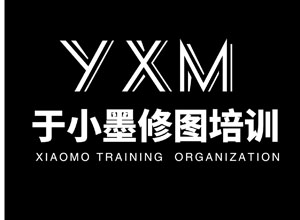 YXM

于小墨修图培训

XIAOMO TRAINING ORGANIZATION